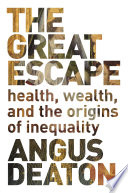 THE GREAT ESCAPE

health, wealth, and the origins of inequality

ANGUS DEATON